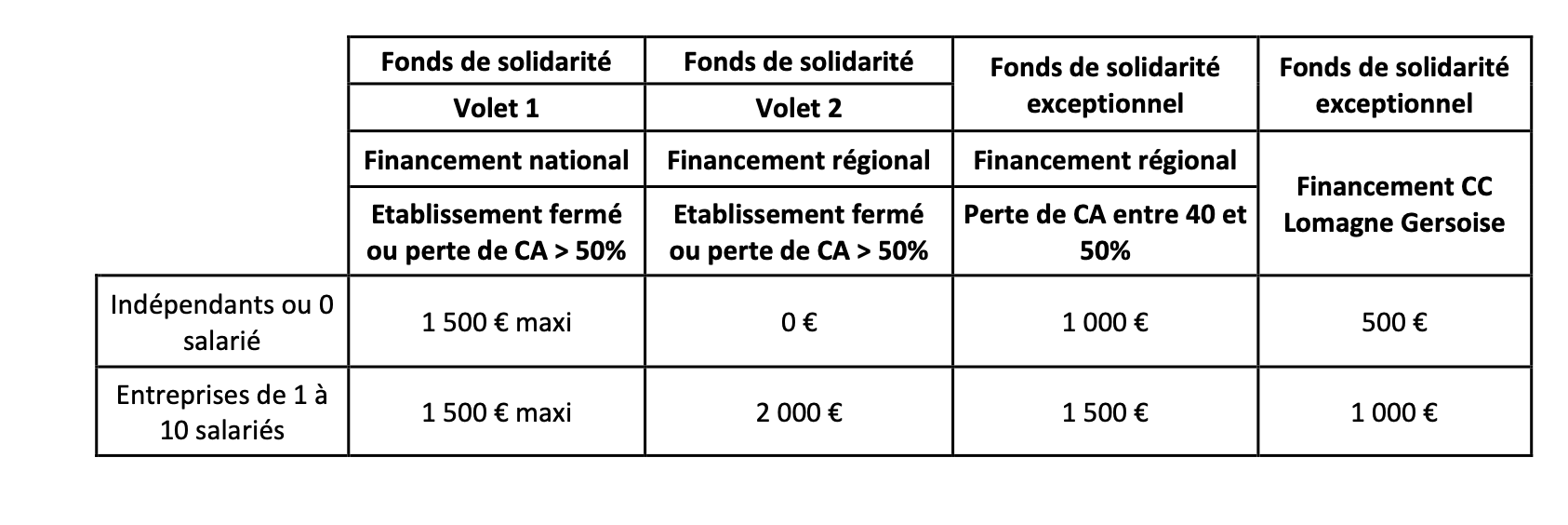 |  | Fonds de solidarité | Fonds de solidarité | Fonds de solidarité exceptionnel | Fonds de solidarité exceptionnel |
|---|---|---|---|---|
|  | Volet 1 | Volet 2 |  |  |
|  | Financement national | Financement régional | Financement régional | Financement CC Lomagne Gersoise |
|  | Etablissement fermé ou perte de CA > 50% | Etablissement fermé ou perte de CA > 50% | Perte de CA entre 40 et 50% |  |
| Indépendants ou 0 salarié | 1 500 € maxi | 0 € | 1 000 € | 500 € |
| Entreprises de 1 à 10 salariés | 1 500 € maxi | 2 000 € | 1 500 € | 1 000 € |